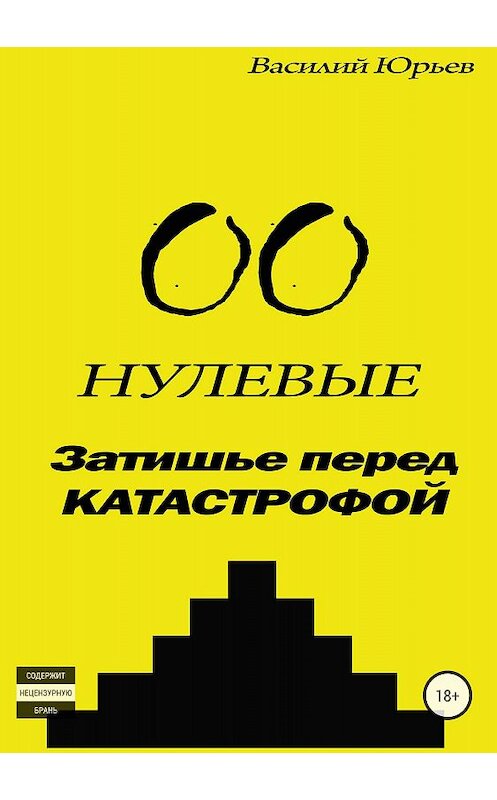 Василий Юрьев

00

НУЛЕВЫЕ

Затишье перед КАТАСТРОФОЙ

СОДЕРЖИТ
НЕЦЕНЗУРНУЮ
БРАНЬ

18+